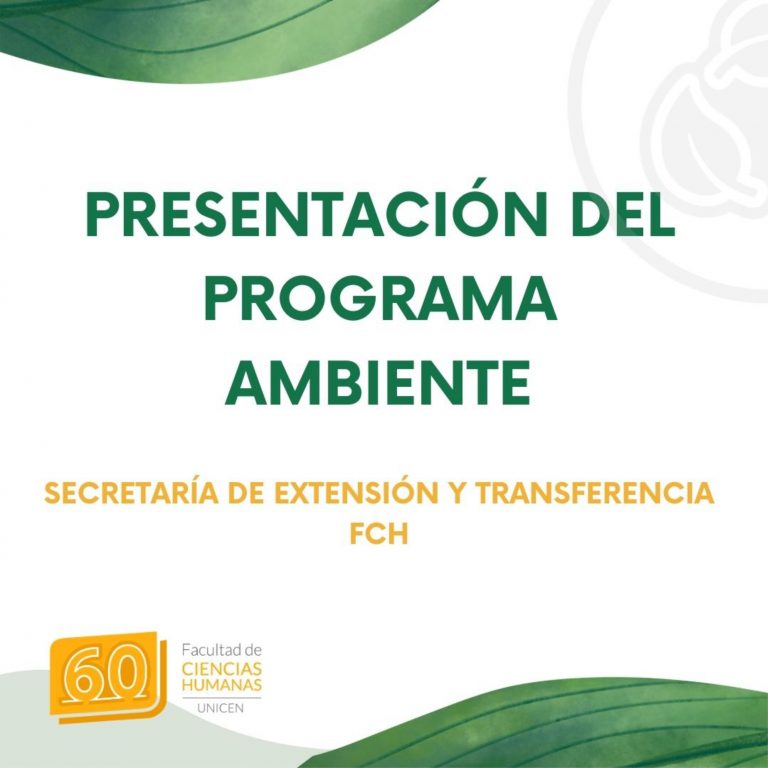 PRESENTACIÓN DEL PROGRAMA AMBIENTE

SECRETARÍA DE EXTENSIÓN Y TRANSFERENCIA FCH

60

Facultad de
CIENCIAS
HUMANAS
UNICEN